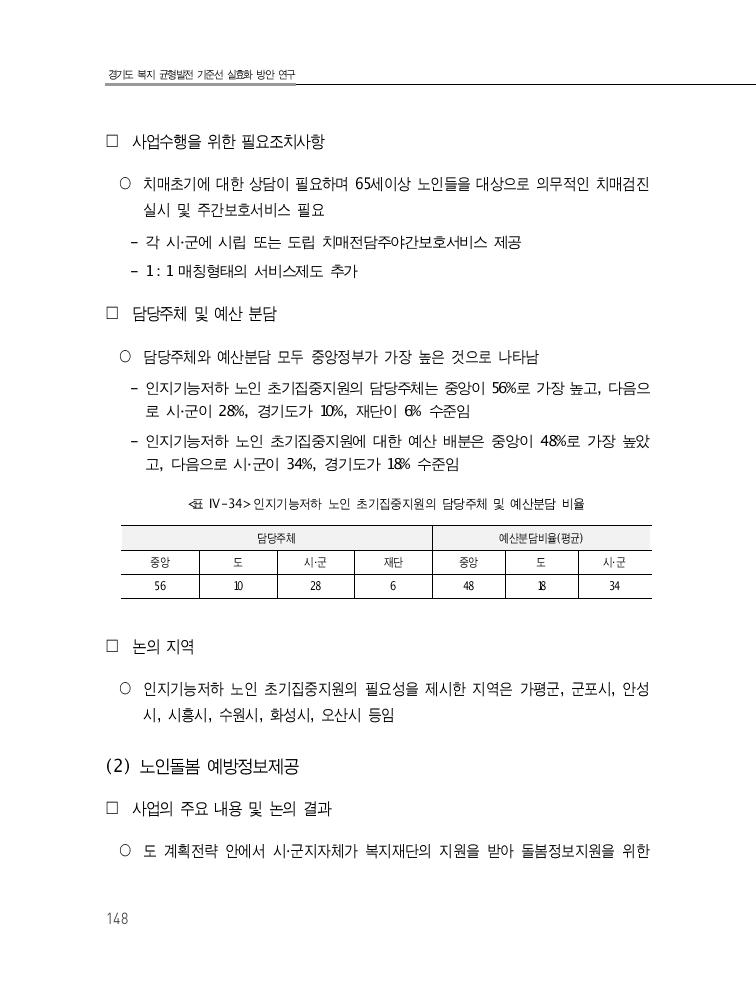 경기도 복지 균형발전 기준선 실효화 방안 연구

□ 사업수행을 위한 필요조치사항

○ 치매초기에 대한 상담이 필요하며 65세이상 노인들을 대상으로 의무적인 치매검진 실시 및 주간보호서비스 필요

- 각 시·군에 시립 또는 도립 치매전담주야간보호서비스 제공

- 1 : 1 매칭형태의 서비스제도 추가

□ 담당주체 및 예산 분담

○ 담당주체와 예산분담 모두 중앙정부가 가장 높은 것으로 나타남

- 인지기능저하 노인 초기집중지원의 담당주체는 중앙이 56%로 가장 높고, 다음으로 시·군이 28%, 경기도가 10%, 재단이 6% 수준임

- 인지기능저하 노인 초기집중지원에 대한 예산 배분은 중앙이 48%로 가장 높았고, 다음으로 시·군이 34%, 경기도가 18% 수준임

<표 Ⅳ-34> 인지기능저하 노인 초기집중지원의 담당주체 및 예산분담 비율

| 담당주체 | | | | 예산분담비율(평균) | | |
|---|---|---|---|---|---|---|
| 중앙 | 도 | 시·군 | 재단 | 중앙 | 도 | 시·군 |
| 56 | 10 | 28 | 6 | 48 | 18 | 34 |

□ 논의 지역

○ 인지기능저하 노인 초기집중지원의 필요성을 제시한 지역은 가평군, 군포시, 안성시, 시흥시, 수원시, 화성시, 오산시 등임

(2) 노인돌봄 예방정보제공

□ 사업의 주요 내용 및 논의 결과

○ 도 계획전략 안에서 시·군지자체가 복지재단의 지원을 받아 돌봄정보지원을 위한

148